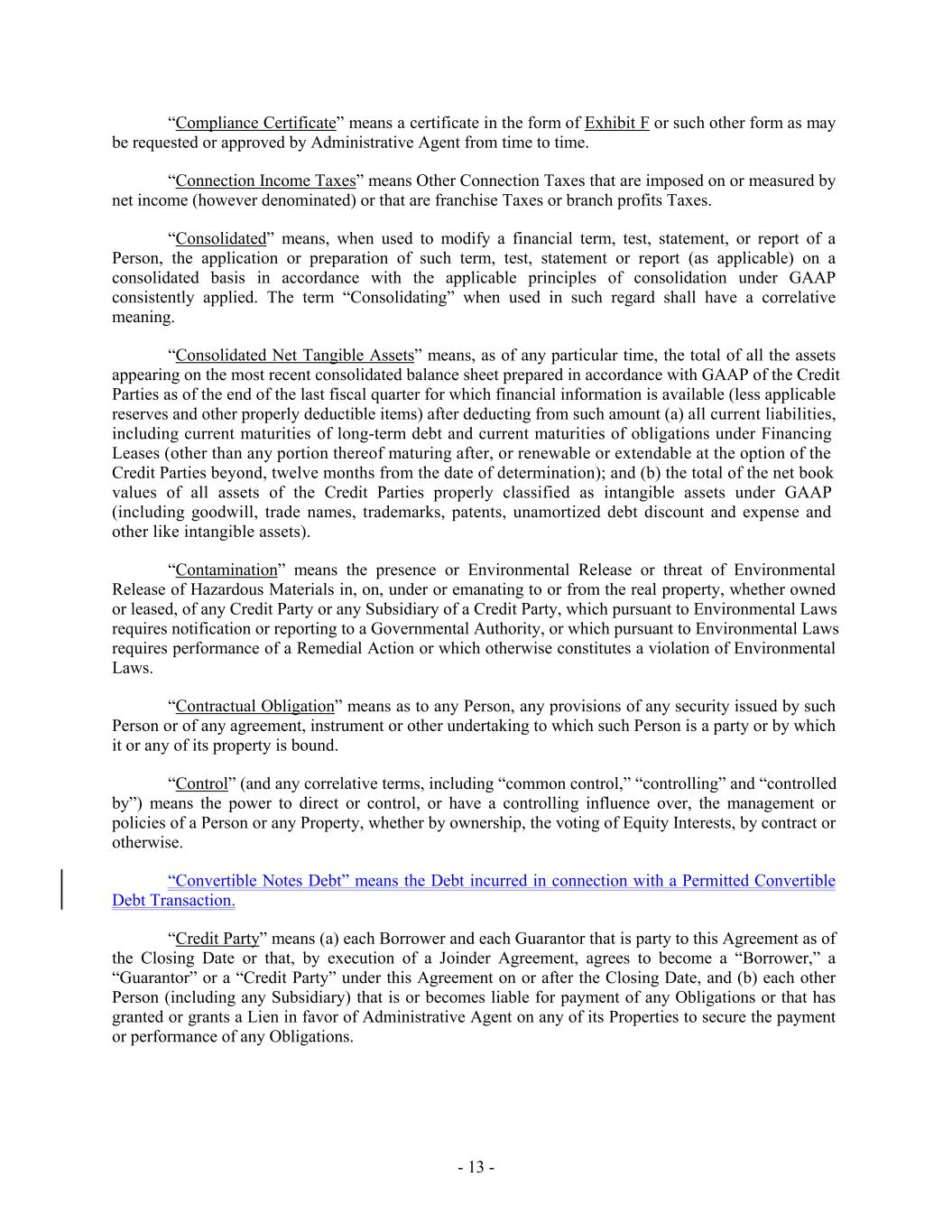 “Compliance Certificate” means a certificate in the form of Exhibit F or such other form as may be requested or approved by Administrative Agent from time to time.

“Connection Income Taxes” means Other Connection Taxes that are imposed on or measured by net income (however denominated) or that are franchise Taxes or branch profits Taxes.

“Consolidated” means, when used to modify a financial term, test, statement, or report of a Person, the application or preparation of such term, test, statement or report (as applicable) on a consolidated basis in accordance with the applicable principles of consolidation under GAAP consistently applied. The term “Consolidating” when used in such regard shall have a correlative meaning.

“Consolidated Net Tangible Assets” means, as of any particular time, the total of all the assets appearing on the most recent consolidated balance sheet prepared in accordance with GAAP of the Credit Parties as of the end of the last fiscal quarter for which financial information is available (less applicable reserves and other properly deductible items) after deducting from such amount (a) all current liabilities, including current maturities of long-term debt and current maturities of obligations under Financing Leases (other than any portion thereof maturing after, or renewable or extendable at the option of the Credit Parties beyond, twelve months from the date of determination); and (b) the total of the net book values of all assets of the Credit Parties properly classified as intangible assets under GAAP (including goodwill, trade names, trademarks, patents, unamortized debt discount and expense and other like intangible assets).

“Contamination” means the presence or Environmental Release or threat of Environmental Release of Hazardous Materials in, on, under or emanating to or from the real property, whether owned or leased, of any Credit Party or any Subsidiary of a Credit Party, which pursuant to Environmental Laws requires notification or reporting to a Governmental Authority, or which pursuant to Environmental Laws requires performance of a Remedial Action or which otherwise constitutes a violation of Environmental Laws.

“Contractual Obligation” means as to any Person, any provisions of any security issued by such Person or of any agreement, instrument or other undertaking to which such Person is a party or by which it or any of its property is bound.

“Control” (and any correlative terms, including “common control,” “controlling” and “controlled by”) means the power to direct or control, or have a controlling influence over, the management or policies of a Person or any Property, whether by ownership, the voting of Equity Interests, by contract or otherwise.

“Convertible Notes Debt” means the Debt incurred in connection with a Permitted Convertible Debt Transaction.

“Credit Party” means (a) each Borrower and each Guarantor that is party to this Agreement as of the Closing Date or that, by execution of a Joinder Agreement, agrees to become a “Borrower,” a “Guarantor” or a “Credit Party” under this Agreement on or after the Closing Date, and (b) each other Person (including any Subsidiary) that is or becomes liable for payment of any Obligations or that has granted or grants a Lien in favor of Administrative Agent on any of its Properties to secure the payment or performance of any Obligations.

- 13 -